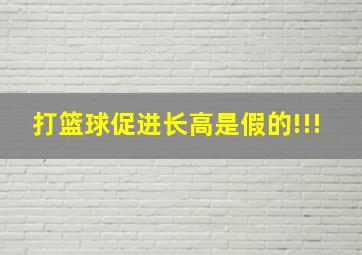 打篮球促进长高是假的!!!